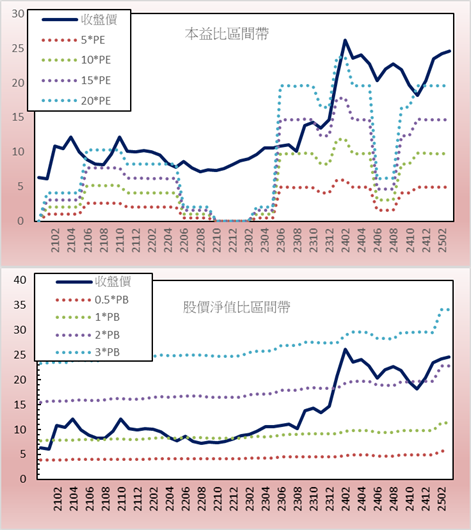 30
25
20
15
10
5
0

收盤價
5*PE
10*PE
15*PE
20*PE

本益比區間帶

2102
2104
2106
2108
2110
2112
2202
2204
2206
2208
2210
2212
2302
2304
2306
2308
2310
2312
2402
2404
2406
2408
2410
2412
2502

40
35
30
25
20
15
10
5
0

收盤價
0.5*PB
1*PB
2*PB
3*PB

股價淨值比區間帶

2102
2104
2106
2108
2110
2112
2202
2204
2206
2208
2210
2212
2302
2304
2306
2308
2310
2312
2402
2404
2406
2408
2410
2412
2502